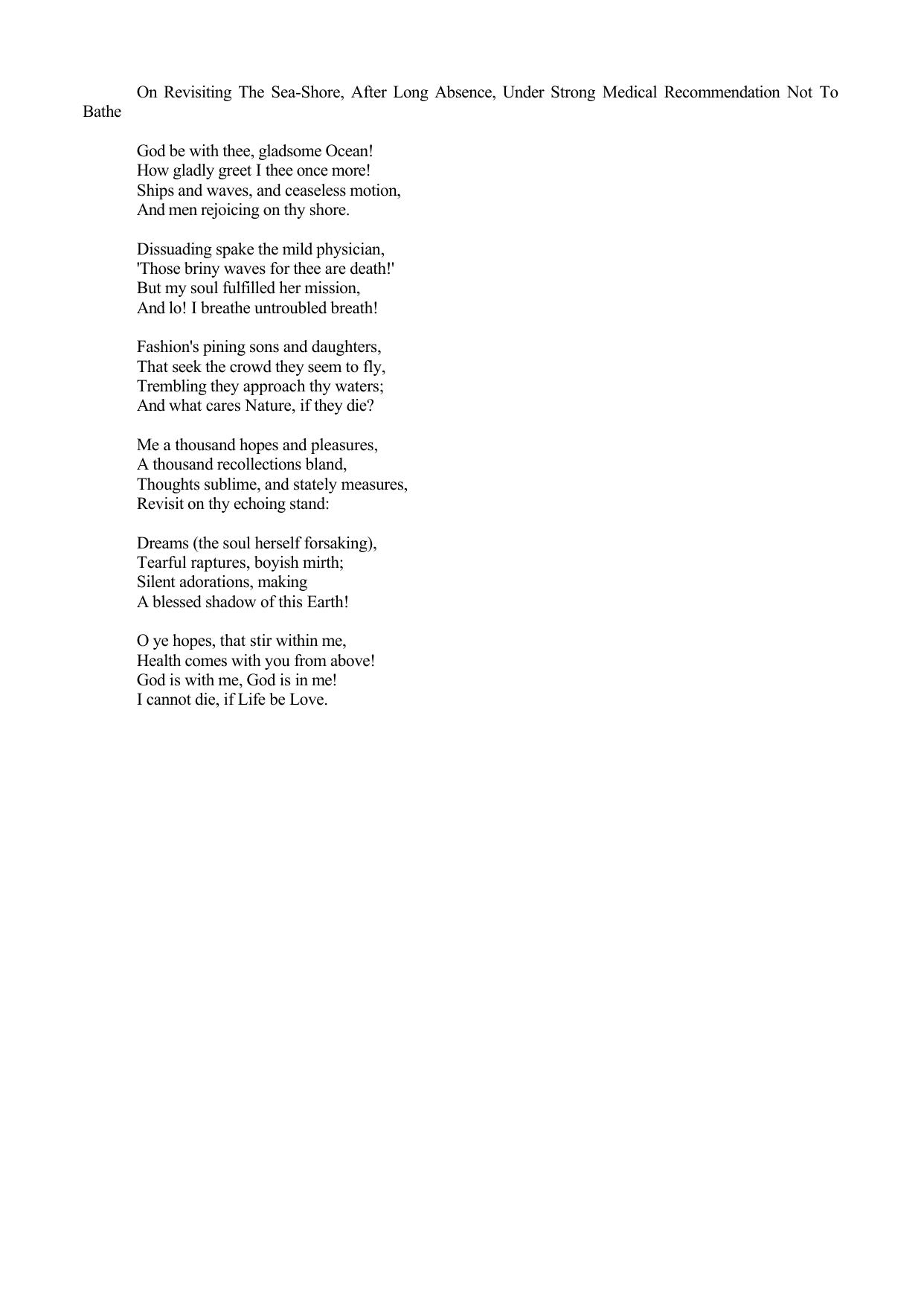 On Revisiting The Sea-Shore, After Long Absence, Under Strong Medical Recommendation Not To Bathe

God be with thee, gladsome Ocean!
How gladly greet I thee once more!
Ships and waves, and ceaseless motion,
And men rejoicing on thy shore.

Dissuading spake the mild physician,
'Those briny waves for thee are death!'
But my soul fulfilled her mission,
And lo! I breathe untroubled breath!

Fashion's pining sons and daughters,
That seek the crowd they seem to fly,
Trembling they approach thy waters;
And what cares Nature, if they die?

Me a thousand hopes and pleasures,
A thousand recollections bland,
Thoughts sublime, and stately measures,
Revisit on thy echoing stand:

Dreams (the soul herself forsaking),
Tearful raptures, boyish mirth;
Silent adorations, making
A blessed shadow of this Earth!

O ye hopes, that stir within me,
Health comes with you from above!
God is with me, God is in me!
I cannot die, if Life be Love.